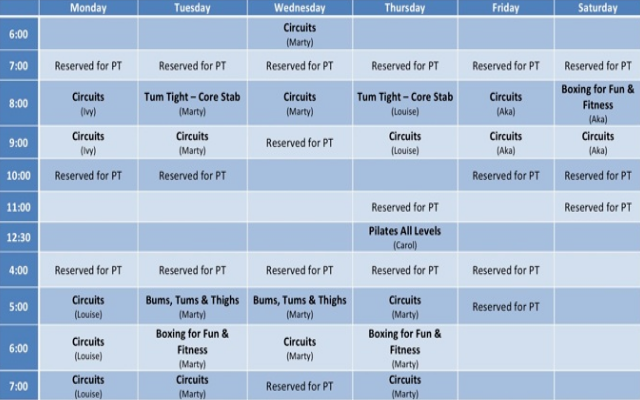 | | Monday | Tuesday | Wednesday | Thursday | Friday | Saturday |
|---|---|---|---|---|---|---|
| 6:00 | | | Circuits (Marty) | | | |
| 7:00 | Reserved for PT | Reserved for PT | Reserved for PT | Reserved for PT | Reserved for PT | Reserved for PT |
| 8:00 | Circuits (Ivy) | Tum Tight – Core Stab (Marty) | Circuits (Marty) | Tum Tight – Core Stab (Louise) | Circuits (Aka) | Boxing for Fun & Fitness (Aka) |
| 9:00 | Circuits (Ivy) | Circuits (Marty) | Reserved for PT | Circuits (Louise) | Circuits (Aka) | Circuits (Aka) |
| 10:00 | Reserved for PT | Reserved for PT | | | Reserved for PT | Reserved for PT |
| 11:00 | | | | Reserved for PT | | Reserved for PT |
| 12:30 | | | | Pilates All Levels (Carol) | | |
| 4:00 | Reserved for PT | Reserved for PT | Reserved for PT | Reserved for PT | Reserved for PT | |
| 5:00 | Circuits (Louise) | Bums, Tums & Thighs (Marty) | Bums, Tums & Thighs (Marty) | Circuits (Marty) | Reserved for PT | |
| 6:00 | Circuits (Louise) | Boxing for Fun & Fitness (Marty) | Circuits (Marty) | Boxing for Fun & Fitness (Marty) | | |
| 7:00 | Circuits (Louise) | Circuits (Marty) | Reserved for PT | Circuits (Marty) | | |